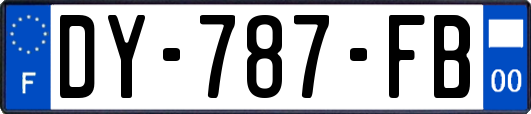 F
DY-787-FB
00